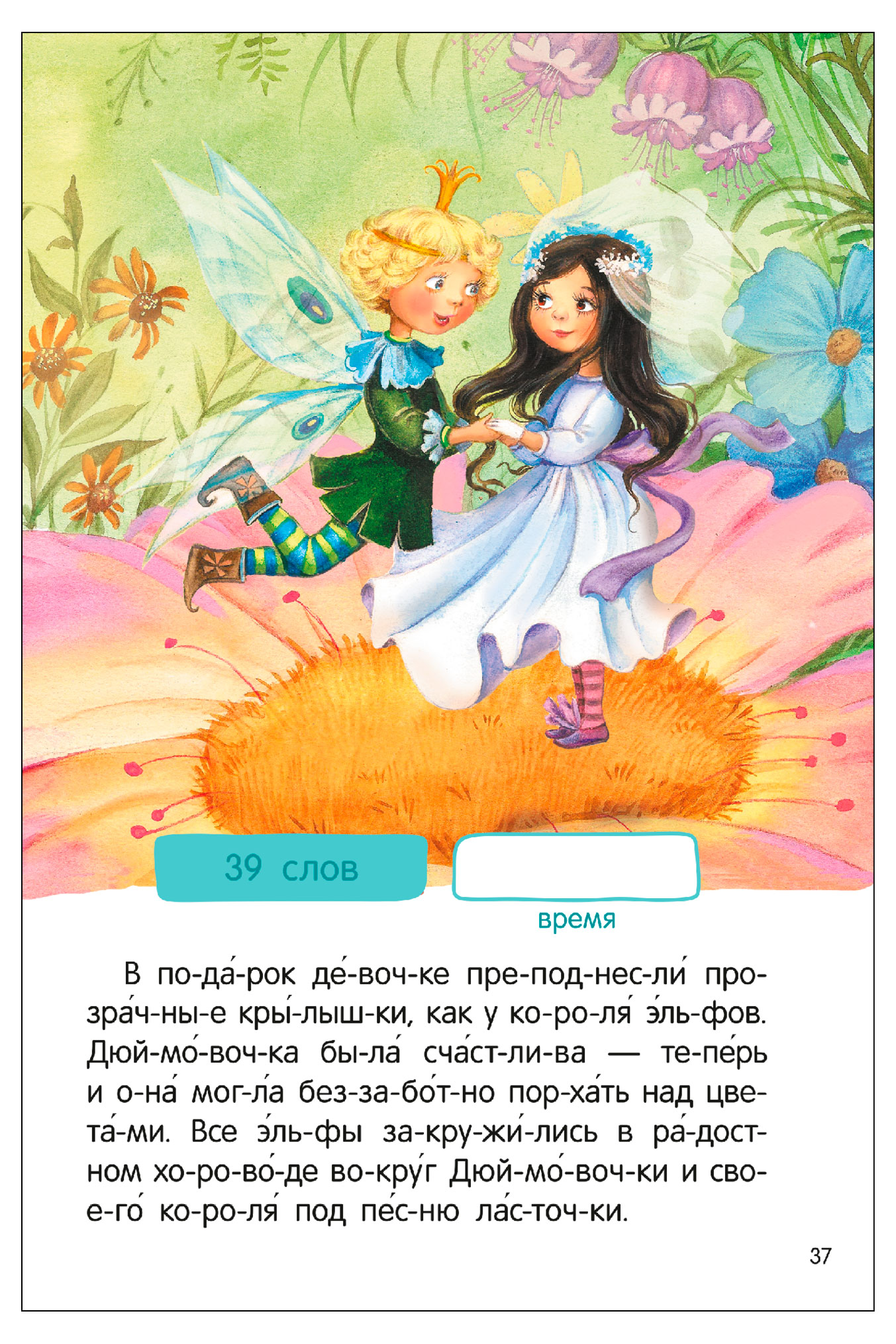 39 слов

время

В по-да́-рок де́-воч-ке пре-под-нес-ли́ про-зра́ч-ны-е кры́-лыш-ки, как у ко-ро-ля́ э́ль-фов. Дюй-мо́-воч-ка бы-ла́ сча́ст-ли-ва — те-пе́рь и о-на́ мог-ла́ без-за-бо́т-но пор-ха́ть над цве-та́-ми. Все э́ль-фы за-кру-жи́-лись в ра́-дост-ном хо-ро-во́-де во-кру́г Дюй-мо́-воч-ки и сво-е-го́ ко-ро-ля́ под пе́с-ню ла́с-точ-ки.

37